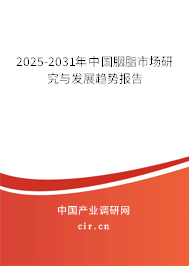 2025-2031年中国胭脂市场研究与发展趋势报告

中国产业调研网
cir.cn